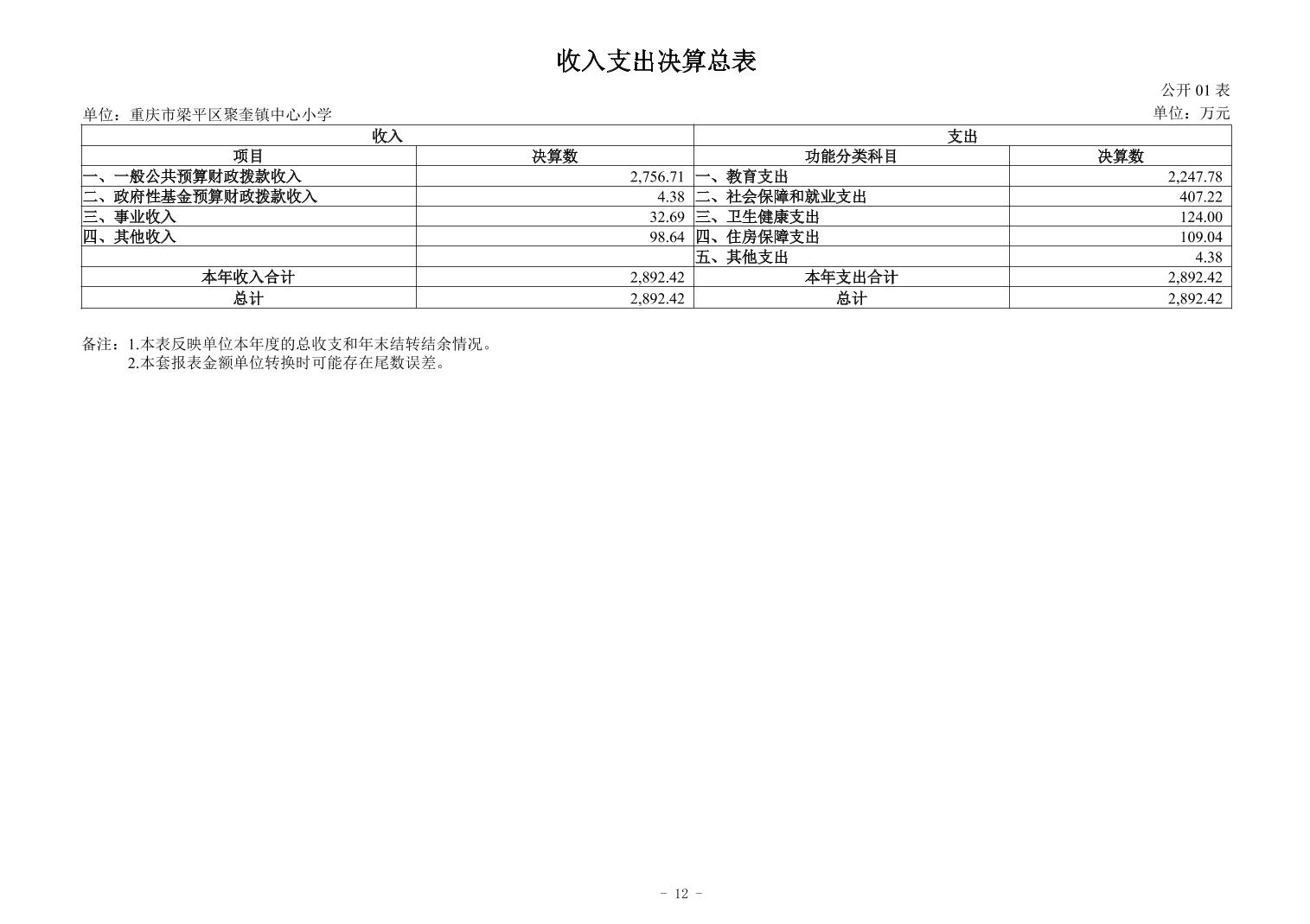 收入支出决算总表

公开 01 表

单位：重庆市梁平区聚奎镇中心小学

单位：万元

| 收入 | | 支出 | |
|---|---|---|---|
| 项目 | 决算数 | 功能分类科目 | 决算数 |
| 一、一般公共预算财政拨款收入 | 2,756.71 | 一、教育支出 | 2,247.78 |
| 二、政府性基金预算财政拨款收入 | 4.38 | 二、社会保障和就业支出 | 407.22 |
| 三、事业收入 | 32.69 | 三、卫生健康支出 | 124.00 |
| 四、其他收入 | 98.64 | 四、住房保障支出 | 109.04 |
| | | 五、其他支出 | 4.38 |
| 本年收入合计 | 2,892.42 | 本年支出合计 | 2,892.42 |
| 总计 | 2,892.42 | 总计 | 2,892.42 |

备注：1.本表反映单位本年度的总收支和年末结转结余情况。
2.本套报表金额单位转换时可能存在尾数误差。

- 12 -